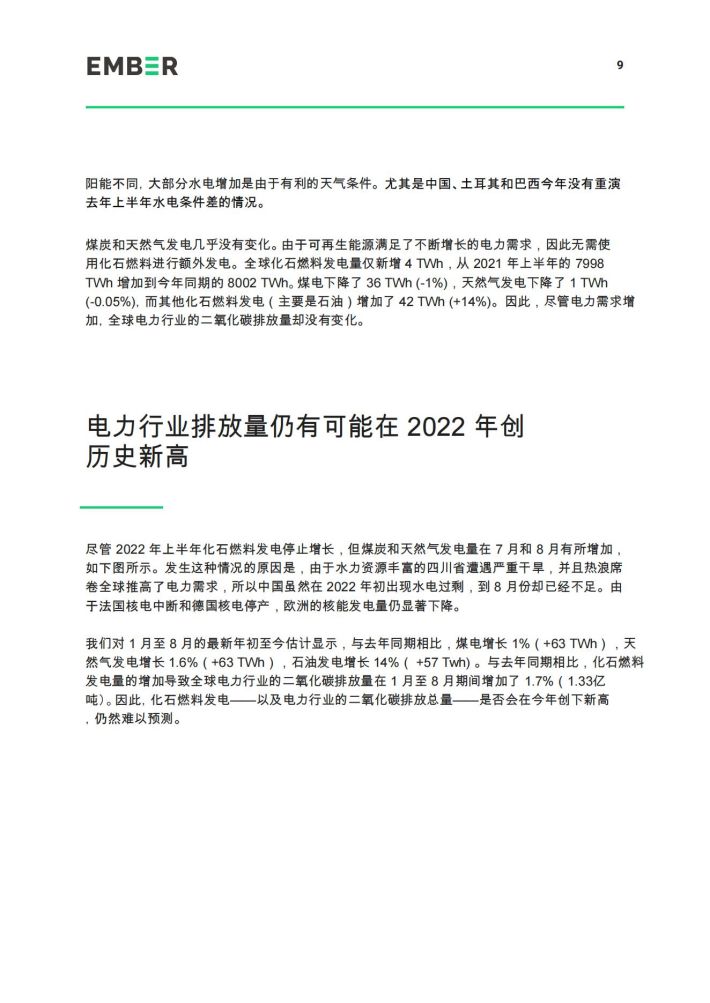 EMBER

9

阳能不同，大部分水电增加是由于有利的天气条件。尤其是中国、土耳其和巴西今年没有重演去年上半年水电条件差的情况。

煤炭和天然气发电几乎没有变化。由于可再生能源满足了不断增长的电力需求，因此无需使用化石燃料进行额外发电。全球化石燃料发电量仅新增 4 TWh，从 2021 年上半年的 7998 TWh 增加到今年同期的 8002 TWh。煤电下降了 36 TWh (-1%)，天然气发电下降了 1 TWh (-0.05%)，而其他化石燃料发电（主要是石油）增加了 42 TWh (+14%)。因此，尽管电力需求增加，全球电力行业的二氧化碳排放量却没有变化。

电力行业排放量仍有可能在 2022 年创历史新高

尽管 2022 年上半年化石燃料发电停止增长，但煤炭和天然气发电量在 7 月和 8 月有所增加，如下图所示。发生这种情况的原因是，由于水力资源丰富的四川省遭遇严重干旱，并且热浪席卷全球推高了电力需求，所以中国虽然在 2022 年初出现水电过剩，到 8 月份却已经不足。由于法国核电中断和德国核电停产，欧洲的核能发电量仍显著下降。

我们对 1 月至 8 月的最新年初至今估计显示，与去年同期相比，煤电增长 1%（+63 TWh），天然气发电增长 1.6%（+63 TWh），石油发电增长 14%（+57 Twh）。与去年同期相比，化石燃料发电量的增加导致全球电力行业的二氧化碳排放量在 1 月至 8 月期间增加了 1.7%（1.33亿吨）。因此，化石燃料发电——以及电力行业的二氧化碳排放总量——是否会在今年创下新高，仍然难以预测。